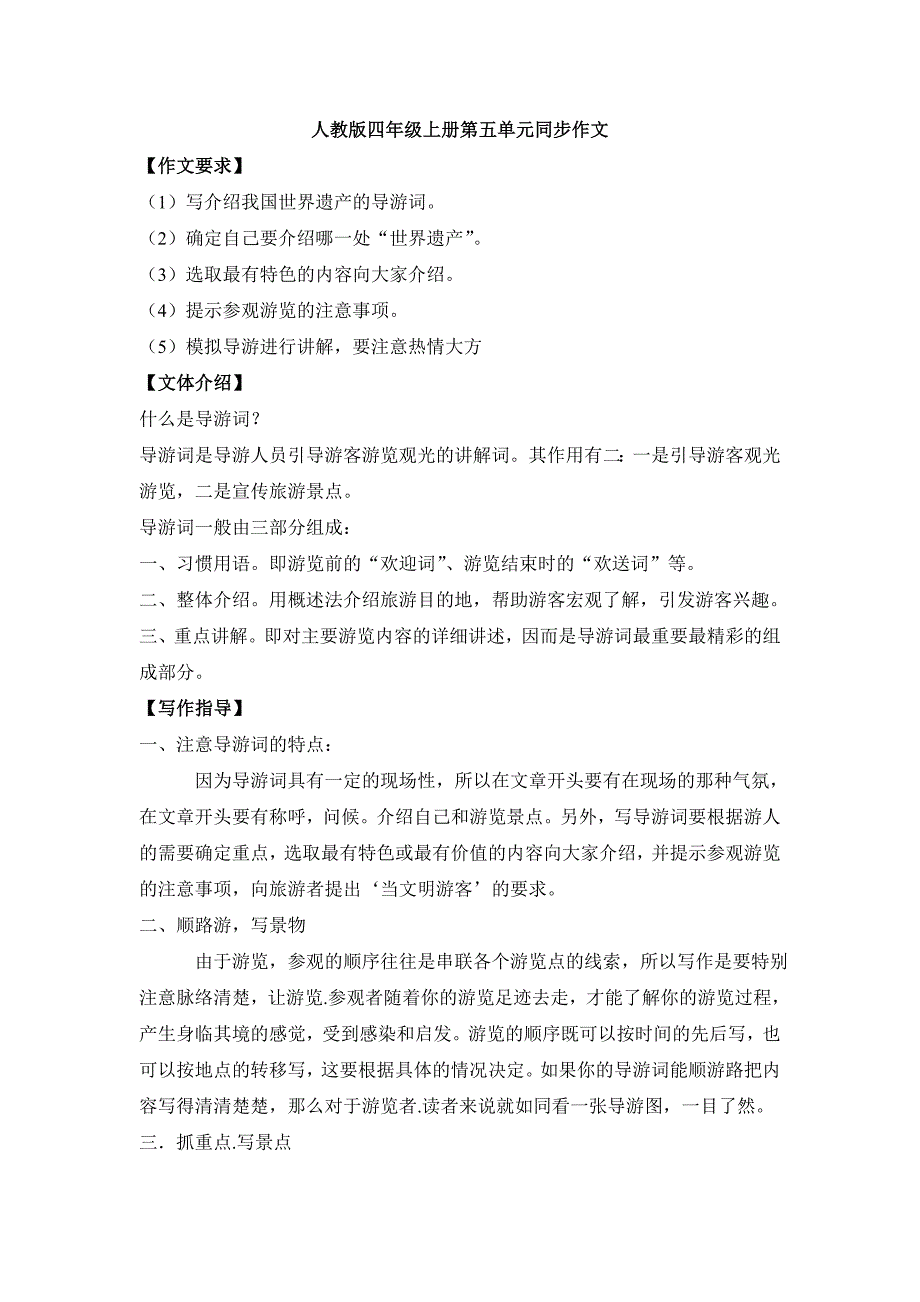 人教版四年级上册第五单元同步作文

【作文要求】

（1）写介绍我国世界遗产的导游词。

（2）确定自己要介绍哪一处“世界遗产”。

（3）选取最有特色的内容向大家介绍。

（4）提示参观游览的注意事项。

（5）模拟导游进行讲解，要注意热情大方

【文体介绍】

什么是导游词？

导游词是导游人员引导游客游览观光的讲解词。其作用有二：一是引导游客观光游览，二是宣传旅游景点。

导游词一般由三部分组成：

一、习惯用语。即游览前的“欢迎词”、游览结束时的“欢送词”等。

二、整体介绍。用概述法介绍旅游目的地，帮助游客宏观了解，引发游客兴趣。

三、重点讲解。即对主要游览内容的详细讲述，因而是导游词最重要最精彩的组成部分。

【写作指导】

一、注意导游词的特点：

因为导游词具有一定的现场性，所以在文章开头要有在现场的那种气氛，在文章开头要有称呼，问候。介绍自己和游览景点。另外，写导游词要根据游人的需要确定重点，选取最有特色或最有价值的内容向大家介绍，并提示参观游览的注意事项，向旅游者提出‘当文明游客’的要求。

二、顺路游，写景物

由于游览，参观的顺序往往是串联各个游览点的线索，所以写作是要特别注意脉络清楚，让游览.参观者随着你的游览足迹去走，才能了解你的游览过程，产生身临其境的感觉，受到感染和启发。游览的顺序既可以按时间的先后写，也可以按地点的转移写，这要根据具体的情况决定。如果你的导游词能顺游路把内容写得清清楚楚，那么对于游览者.读者来说就如同看一张导游图，一目了然。

三．抓重点.写景点